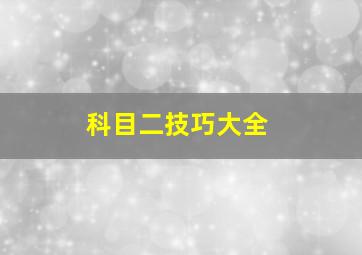 科目二技巧大全